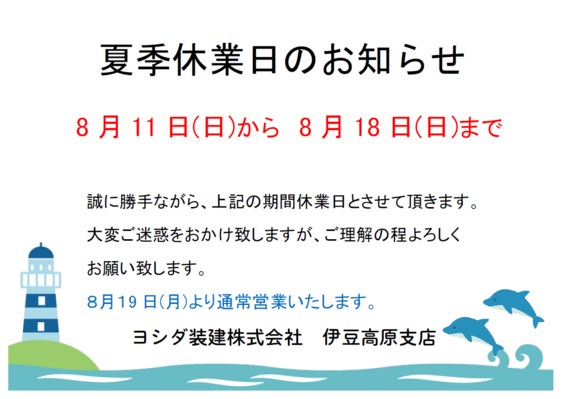 夏季休業日のお知らせ

8 月 11 日(日)から 8 月 18 日(日)まで

誠に勝手ながら、上記の期間休業日とさせて頂きます。
大変ご迷惑をおかけ致しますが、ご理解の程よろしく
お願い致します。

8月19 日(月)より通常営業いたします。

ヨシダ装建株式会社　伊豆高原支店